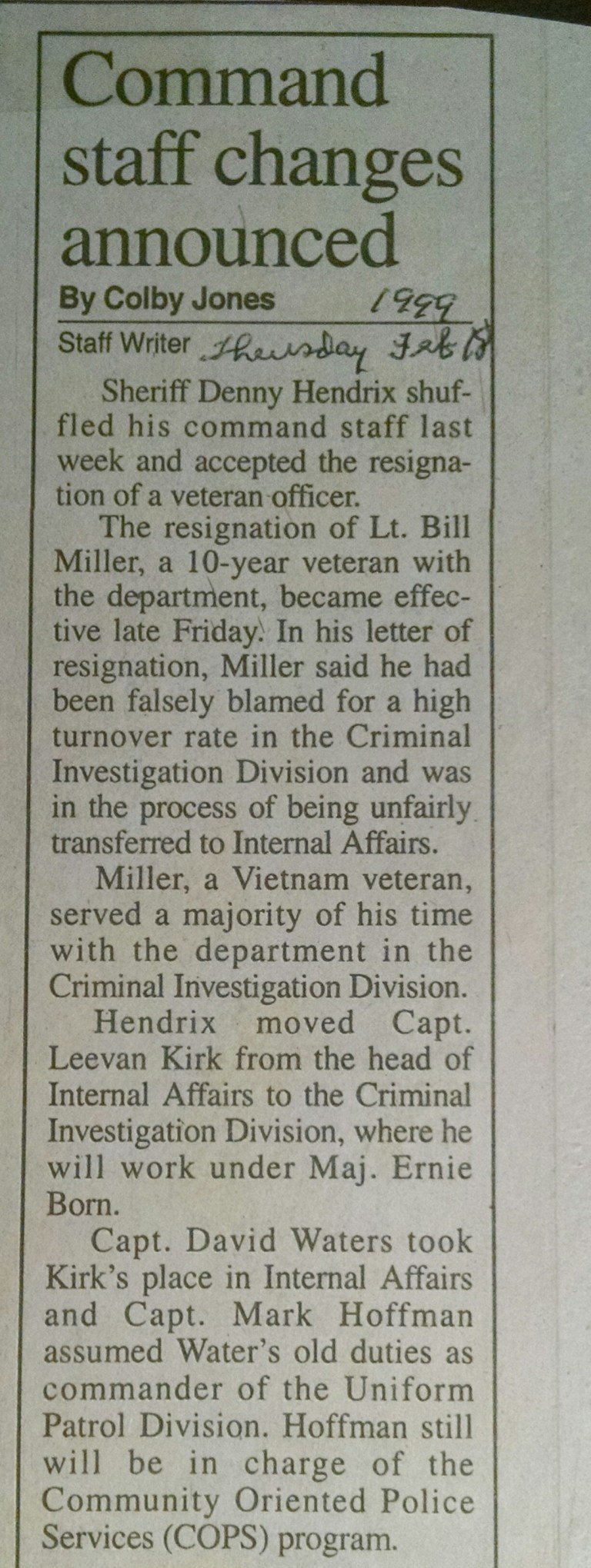 Command staff changes announced

By Colby Jones 1999

Staff Writer Thursday Feb 18

Sheriff Denny Hendrix shuffled his command staff last week and accepted the resignation of a veteran officer.

The resignation of Lt. Bill Miller, a 10-year veteran with the department, became effective late Friday. In his letter of resignation, Miller said he had been falsely blamed for a high turnover rate in the Criminal Investigation Division and was in the process of being unfairly transferred to Internal Affairs.

Miller, a Vietnam veteran, served a majority of his time with the department in the Criminal Investigation Division.

Hendrix moved Capt. Leevan Kirk from the head of Internal Affairs to the Criminal Investigation Division, where he will work under Maj. Ernie Born.

Capt. David Waters took Kirk's place in Internal Affairs and Capt. Mark Hoffman assumed Water's old duties as commander of the Uniform Patrol Division. Hoffman still will be in charge of the Community Oriented Police Services (COPS) program.